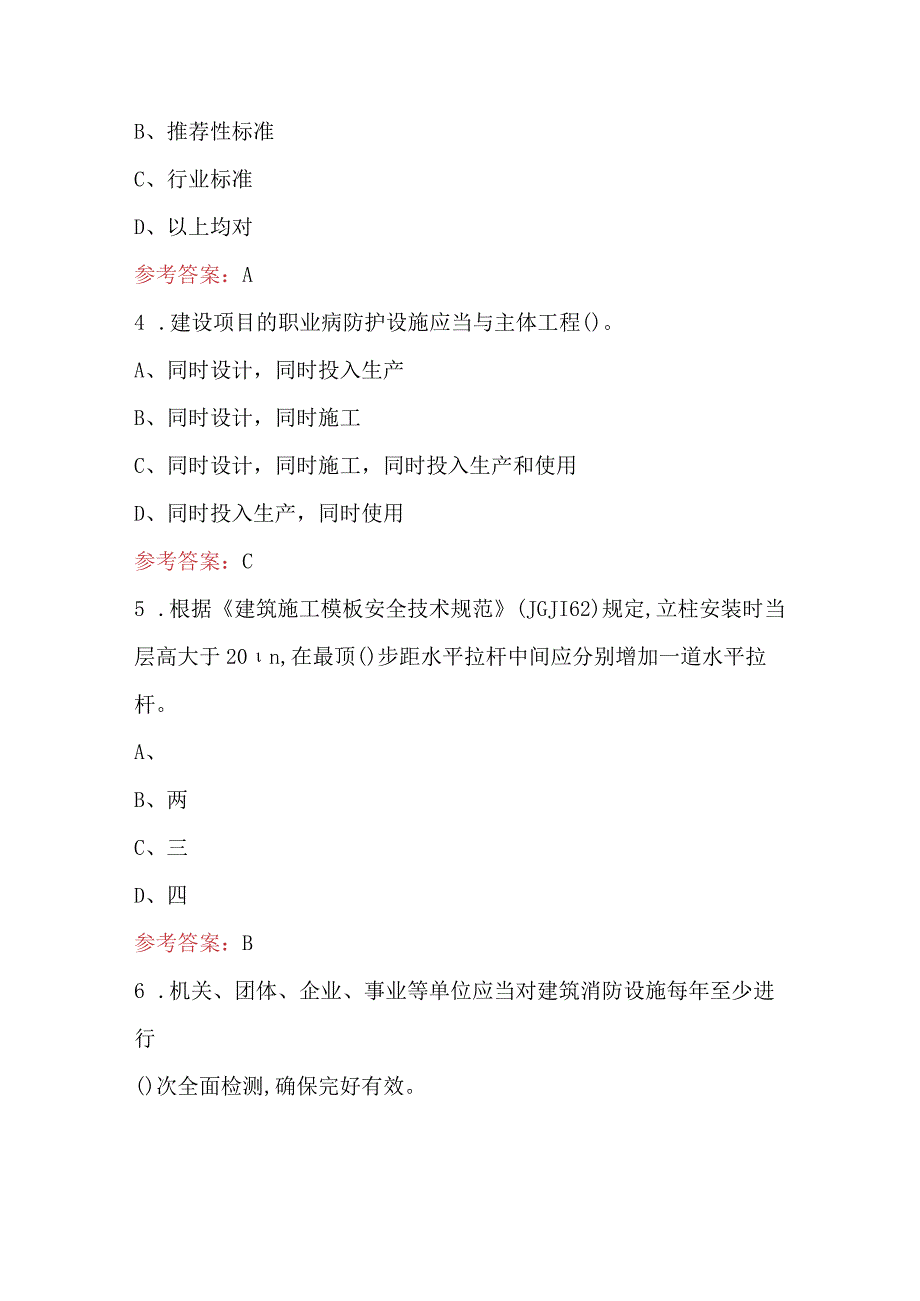 B、推荐性标准

C、行业标准

D、以上均对

参考答案：A

4．建设项目的职业病防护设施应当与主体工程()。

A、同时设计，同时投入生产

B、同时设计，同时施工

C、同时设计，同时施工，同时投入生产和使用

D、同时投入生产，同时使用

参考答案：C

5．根据《建筑施工模板安全技术规范》(JGJI62)规定,立柱安装时当层高大于20ιn,在最顶()步距水平拉杆中间应分别增加一道水平拉杆。

A、

B、两

C、三

D、四

参考答案：B

6．机关、团体、企业、事业等单位应当对建筑消防设施每年至少进行

()次全面检测,确保完好有效。